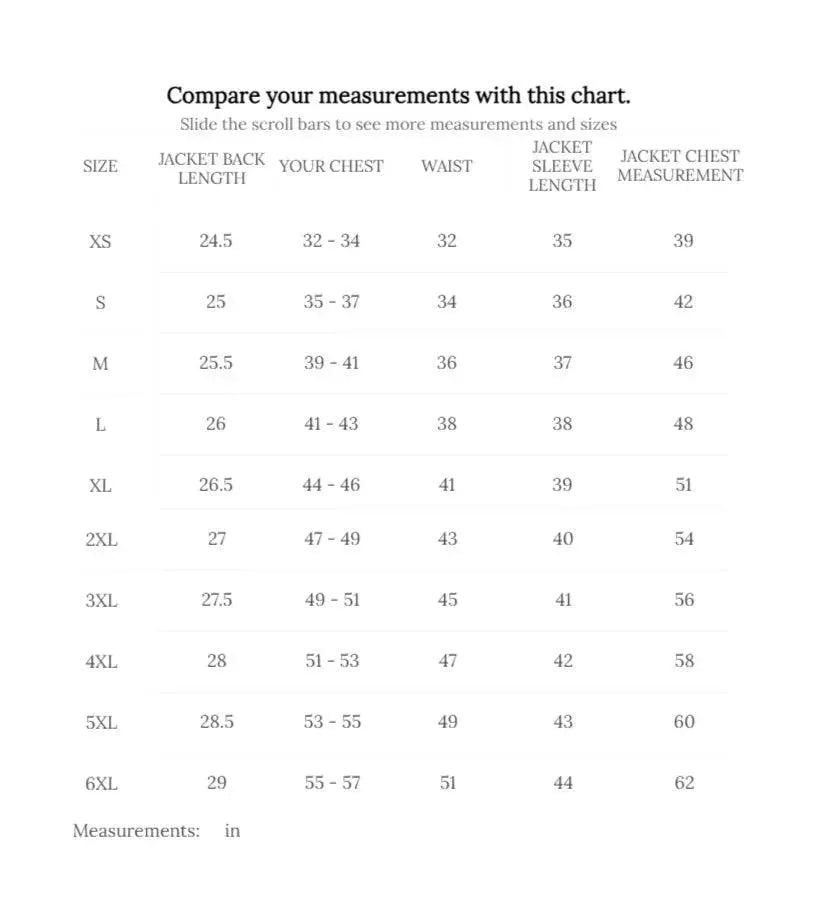 Compare your measurements with this chart.
Slide the scroll bars to see more measurements and sizes

| SIZE | JACKET BACK LENGTH | YOUR CHEST | WAIST | JACKET SLEEVE LENGTH | JACKET CHEST MEASUREMENT |
|---|---|---|---|---|---|
| XS | 24.5 | 32 - 34 | 32 | 35 | 39 |
| S | 25 | 35 - 37 | 34 | 36 | 42 |
| M | 25.5 | 39 - 41 | 36 | 37 | 46 |
| L | 26 | 41 - 43 | 38 | 38 | 48 |
| XL | 26.5 | 44 - 46 | 41 | 39 | 51 |
| 2XL | 27 | 47 - 49 | 43 | 40 | 54 |
| 3XL | 27.5 | 49 - 51 | 45 | 41 | 56 |
| 4XL | 28 | 51 - 53 | 47 | 42 | 58 |
| 5XL | 28.5 | 53 - 55 | 49 | 43 | 60 |
| 6XL | 29 | 55 - 57 | 51 | 44 | 62 |

Measurements: in